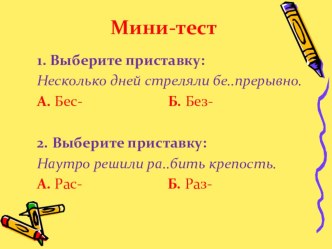 Мини-тест

1. Выберите приставку:
Несколько дней стреляли бе..прерывно.
А. Бес- Б. Без-

2. Выберите приставку:
Наутро решили ра..бить крепость.
А. Рас- Б. Раз-